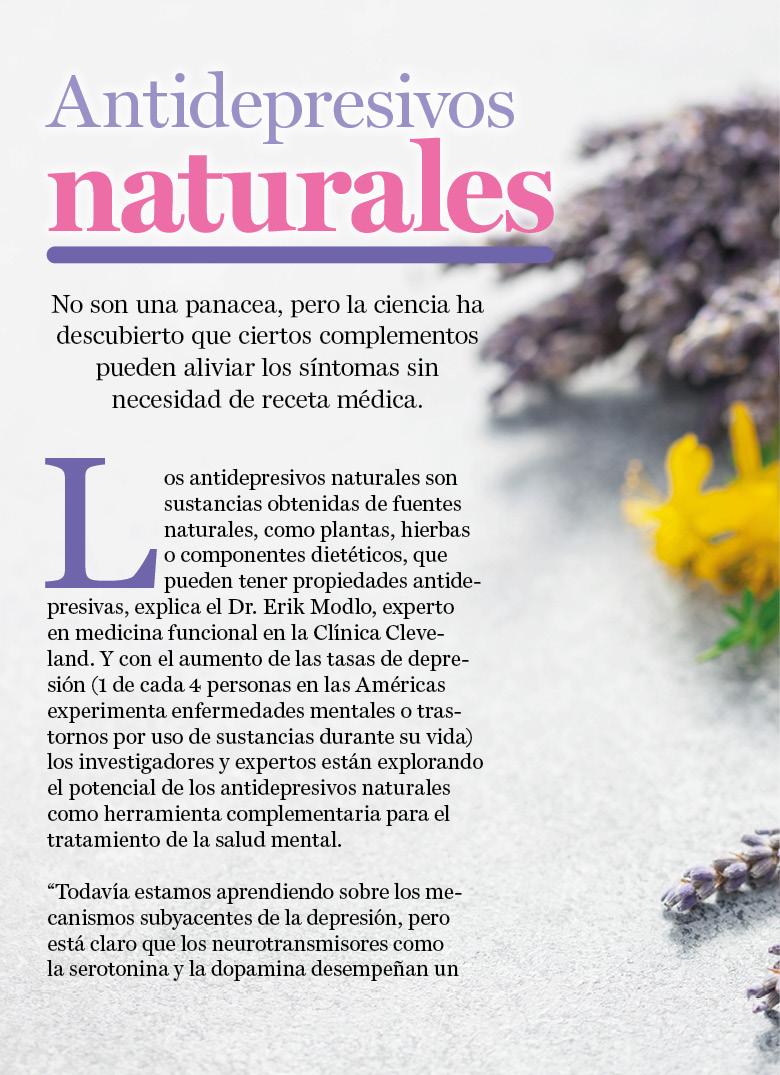 Antidepresivos naturales

No son una panacea, pero la ciencia ha descubierto que ciertos complementos pueden aliviar los síntomas sin necesidad de receta médica.

Los antidepresivos naturales son sustancias obtenidas de fuentes naturales, como plantas, hierbas o componentes dietéticos, que pueden tener propiedades antidepresivas, explica el Dr. Erik Modlo, experto en medicina funcional en la Clínica Cleveland. Y con el aumento de las tasas de depresión (1 de cada 4 personas en las Américas experimenta enfermedades mentales o trastornos por uso de sustancias durante su vida) los investigadores y expertos están explorando el potencial de los antidepresivos naturales como herramienta complementaria para el tratamiento de la salud mental.

“Todavía estamos aprendiendo sobre los mecanismos subyacentes de la depresión, pero está claro que los neurotransmisores como la serotonina y la dopamina desempeñan un